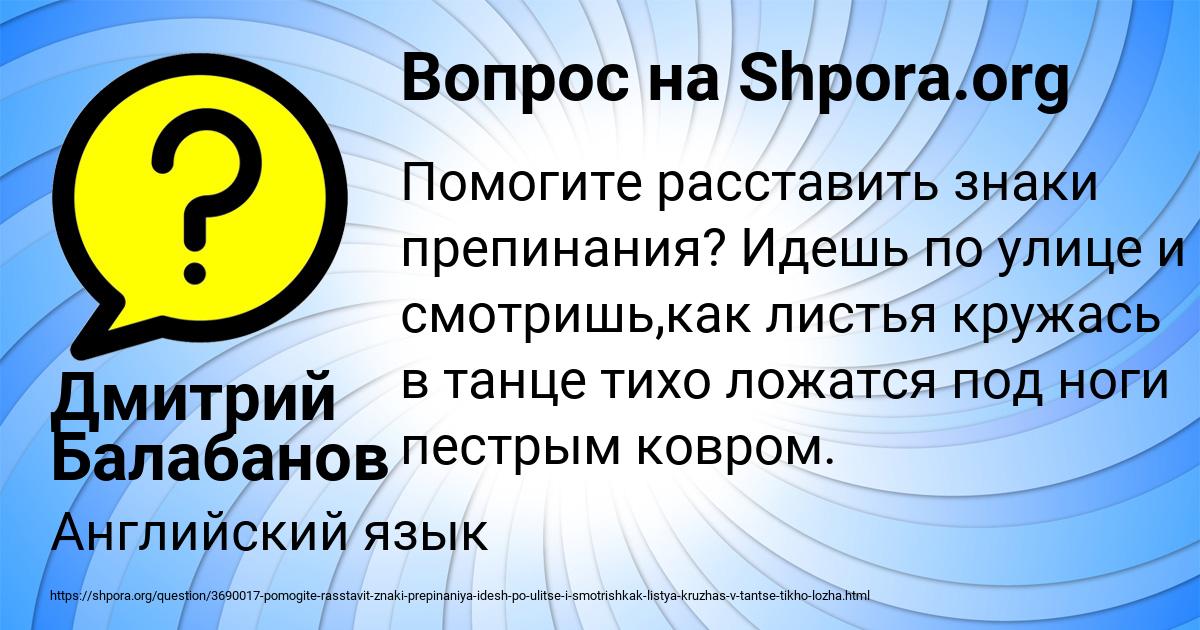 Вопрос на Shpora.org

?

Помогите расставить знаки препинания? Идешь по улице и смотришь,как листья кружась в танце тихо ложатся под ноги пестрым ковром.

Дмитрий Балабанов

Английский язык

https://shpora.org/question/3690017-pomogite-rasstavit-znaki-prepinaniya-idesh-po-ulitse-i-smotrishkak-listya-kruzhas-v-tantse-tikho-lozha.html